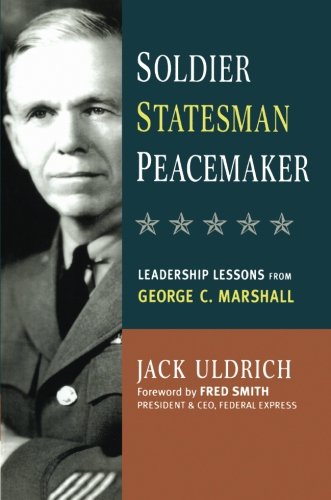 SOLDIER
STATESMAN
PEACEMAKER

LEADERSHIP LESSONS FROM
GEORGE C. MARSHALL

JACK ULDRICH
Foreword by FRED SMITH
PRESIDENT & CEO, FEDERAL EXPRESS